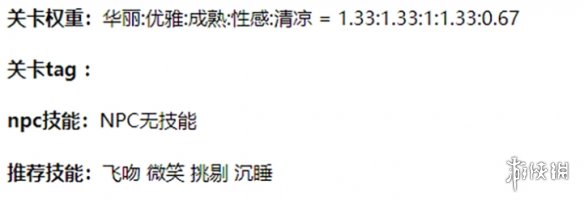 关卡权重：华丽:优雅:成熟:性感:清凉 = 1.33:1.33:1:1.33:0.67

关卡tag：

npc技能：NPC无技能

推荐技能：飞吻 微笑 挑剔 沉睡

游侠网